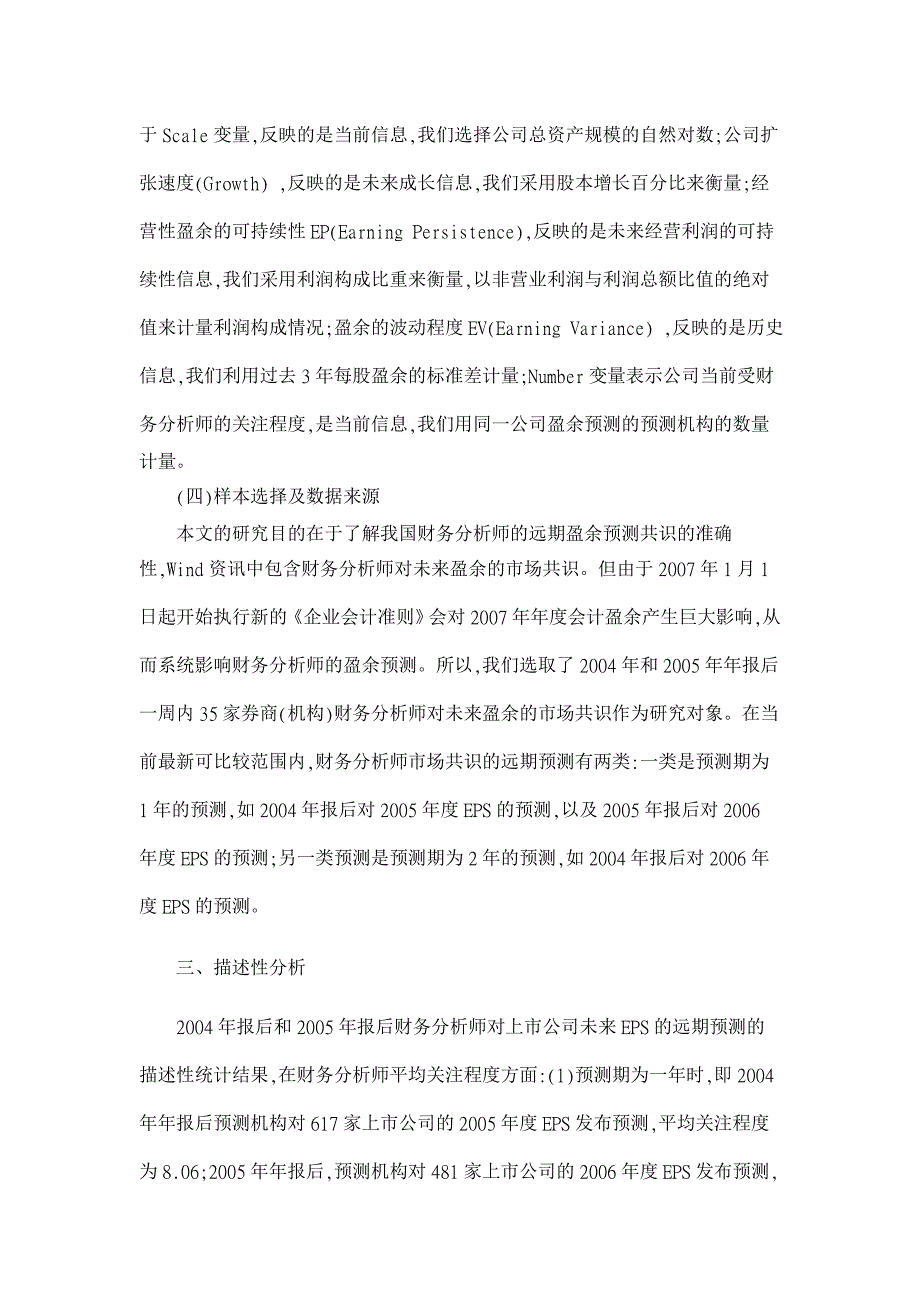 于 Scale 变量,反映的是当前信息,我们选择公司总资产规模的自然对数;公司扩张速度(Growth) ,反映的是未来成长信息,我们采用股本增长百分比来衡量;经营性盈余的可持续性 EP(Earning Persistence),反映的是未来经营利润的可持续性信息,我们采用利润构成比重来衡量,以非营业利润与利润总额比值的绝对值来计量利润构成情况;盈余的波动程度 EV(Earning Variance) ,反映的是历史信息,我们利用过去 3 年每股盈余的标准差计量;Number 变量表示公司当前受财务分析师的关注程度,是当前信息,我们用同一公司盈余预测的预测机构的数量计量。

(四)样本选择及数据来源

本文的研究目的在于了解我国财务分析师的远期盈余预测共识的准确性,Wind 资讯中包含财务分析师对未来盈余的市场共识。但由于 2007 年 1 月 1 日起开始执行新的《企业会计准则》会对 2007 年年度会计盈余产生巨大影响,从而系统影响财务分析师的盈余预测。所以,我们选取了 2004 年和 2005 年年报后一周内 35 家券商(机构)财务分析师对未来盈余的市场共识作为研究对象。在当前最新可比较范围内,财务分析师市场共识的远期预测有两类:一类是预测期为 1 年的预测,如 2004 年报后对 2005 年度 EPS 的预测,以及 2005 年报后对 2006 年度 EPS 的预测;另一类预测是预测期为 2 年的预测,如 2004 年报后对 2006 年度 EPS 的预测。

三、描述性分析

2004 年报后和 2005 年报后财务分析师对上市公司未来 EPS 的远期预测的描述性统计结果,在财务分析师平均关注程度方面:(1)预测期为一年时,即 2004 年年报后预测机构对 617 家上市公司的 2005 年度 EPS 发布预测,平均关注程度为 8.06;2005 年年报后,预测机构对 481 家上市公司的 2006 年度 EPS 发布预测,